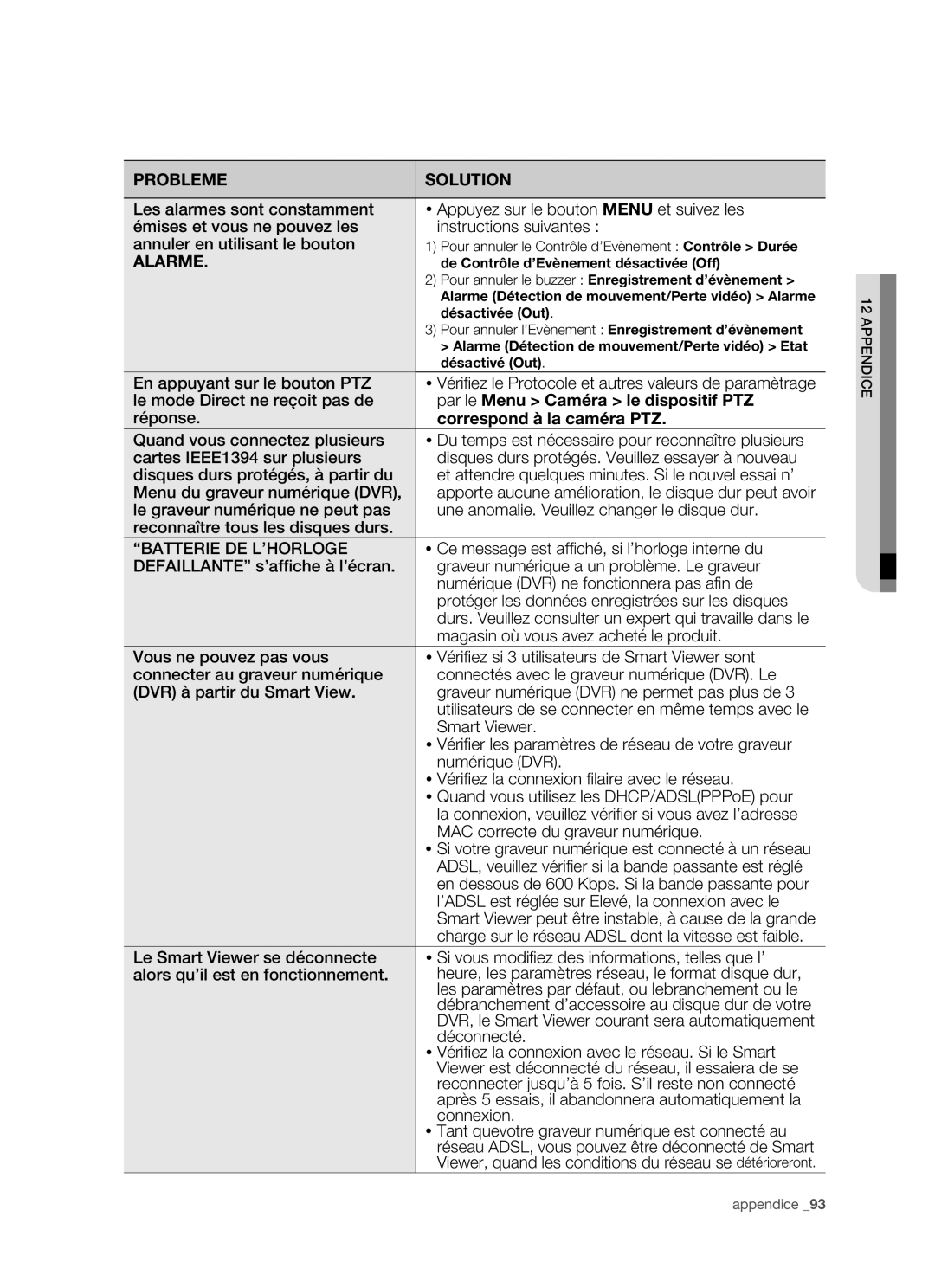 | PROBLEME | SOLUTION |
|---|---|
| Les alarmes sont constamment émises et vous ne pouvez les annuler en utilisant le bouton ALARME. | • Appuyez sur le bouton MENU et suivez les instructions suivantes : 1) Pour annuler le Contrôle d'Evènement : Contrôle > Durée de Contrôle d'Evènement désactivée (Off) 2) Pour annuler le buzzer : Enregistrement d'évènement > Alarme (Détection de mouvement/Perte vidéo) > Alarme désactivée (Out). 3) Pour annuler l'Evènement : Enregistrement d'évènement > Alarme (Détection de mouvement/Perte vidéo) > Etat désactivé (Out). |
| En appuyant sur le bouton PTZ le mode Direct ne reçoit pas de réponse. | • Vérifiez le Protocole et autres valeurs de paramètrage par le Menu > Caméra > le dispositif PTZ correspond à la caméra PTZ. |
| Quand vous connectez plusieurs cartes IEEE1394 sur plusieurs disques durs protégés, à partir du Menu du graveur numérique (DVR), le graveur numérique ne peut pas reconnaître tous les disques durs. | • Du temps est nécessaire pour reconnaître plusieurs disques durs protégés. Veuillez essayer à nouveau et attendre quelques minutes. Si le nouvel essai n' apporte aucune amélioration, le disque dur peut avoir une anomalie. Veuillez changer le disque dur. |
| "BATTERIE DE L'HORLOGE DEFAILLANTE" s'affiche à l'écran. | • Ce message est affiché, si l'horloge interne du graveur numérique a un problème. Le graveur numérique (DVR) ne fonctionnera pas afin de protéger les données enregistrées sur les disques durs. Veuillez consulter un expert qui travaille dans le magasin où vous avez acheté le produit. |
| Vous ne pouvez pas vous connecter au graveur numérique (DVR) à partir du Smart View. | • Vérifiez si 3 utilisateurs de Smart Viewer sont connectés avec le graveur numérique (DVR). Le graveur numérique (DVR) ne permet pas plus de 3 utilisateurs de se connecter en même temps avec le Smart Viewer. • Vérifier les paramètres de réseau de votre graveur numérique (DVR). • Vérifiez la connexion filaire avec le réseau. • Quand vous utilisez les DHCP/ADSL(PPPoE) pour la connexion, veuillez vérifier si vous avez l'adresse MAC correcte du graveur numérique. • Si votre graveur numérique est connecté à un réseau ADSL, veuillez vérifier si la bande passante est réglé en dessous de 600 Kbps. Si la bande passante pour l'ADSL est réglée sur Elevé, la connexion avec le Smart Viewer peut être instable, à cause de la grande charge sur le réseau ADSL dont la vitesse est faible. |
| Le Smart Viewer se déconnecte alors qu'il est en fonctionnement. | • Si vous modifiez des informations, telles que l' heure, les paramètres réseau, le format disque dur, les paramètres par défaut, ou lebranchement ou le débranchement d'accessoire au disque dur de votre DVR, le Smart Viewer courant sera automatiquement déconnecté. • Vérifiez la connexion avec le réseau. Si le Smart Viewer est déconnecté du réseau, il essaiera de se reconnecter jusqu'à 5 fois. S'il reste non connecté après 5 essais, il abandonnera automatiquement la connexion. • Tant quevotre graveur numérique est connecté au réseau ADSL, vous pouvez être déconnecté de Smart Viewer, quand les conditions du réseau se détérioreront. |

12 APPENDICE

appendice _93